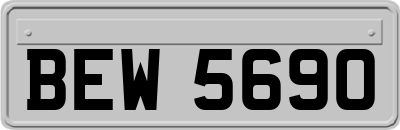 BEW 5690